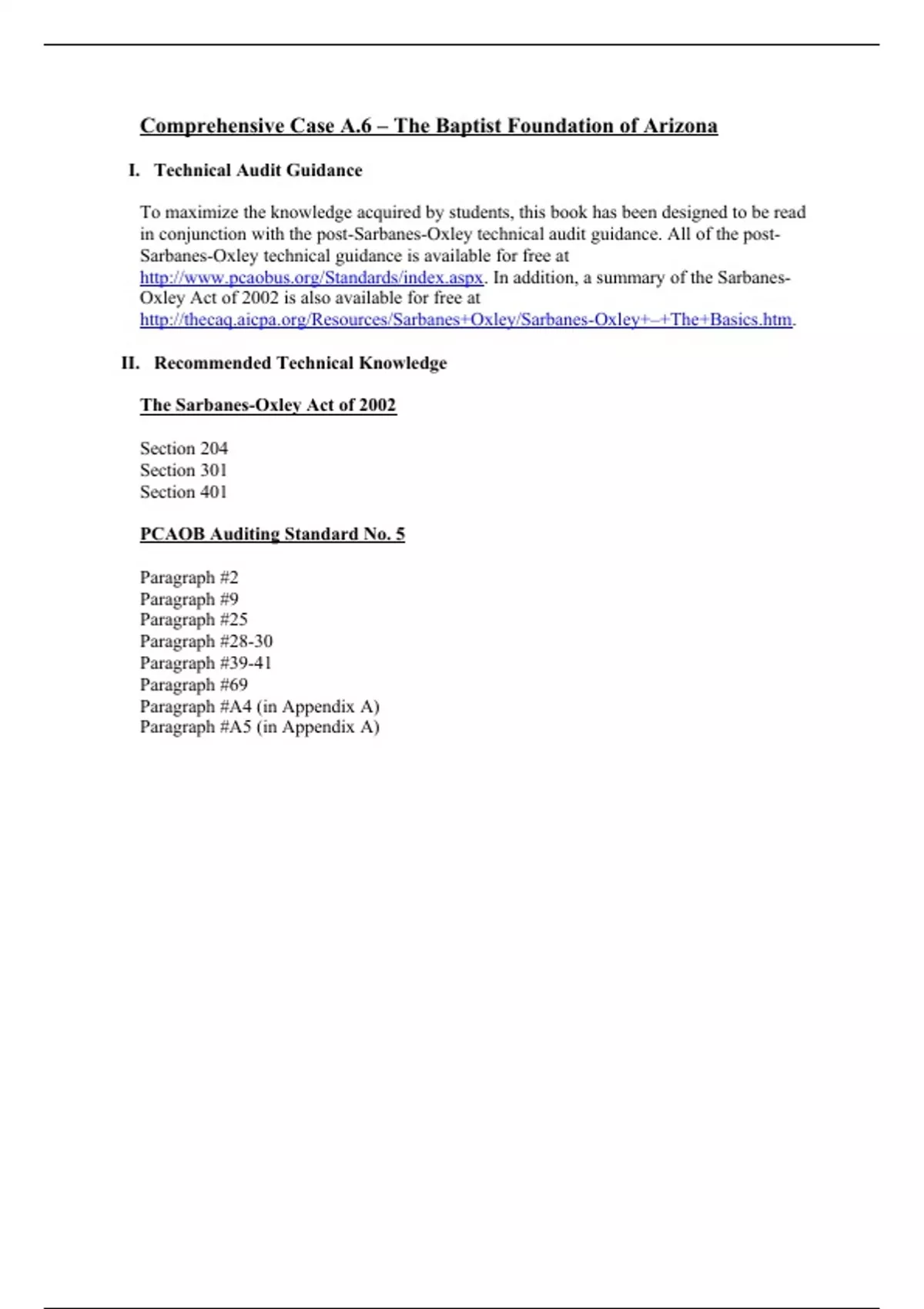 Comprehensive Case A.6 – The Baptist Foundation of Arizona

I. Technical Audit Guidance

To maximize the knowledge acquired by students, this book has been designed to be read in conjunction with the post-Sarbanes-Oxley technical audit guidance. All of the post-Sarbanes-Oxley technical guidance is available for free at http://www.pcaobus.org/Standards/index.aspx. In addition, a summary of the Sarbanes-Oxley Act of 2002 is also available for free at http://thecaq.aicpa.org/Resources/Sarbanes+Oxley/Sarbanes-Oxley+–+The+Basics.htm.

II. Recommended Technical Knowledge

The Sarbanes-Oxley Act of 2002

Section 204
Section 301
Section 401

PCAOB Auditing Standard No. 5

Paragraph #2
Paragraph #9
Paragraph #25
Paragraph #28-30
Paragraph #39-41
Paragraph #69
Paragraph #A4 (in Appendix A)
Paragraph #A5 (in Appendix A)